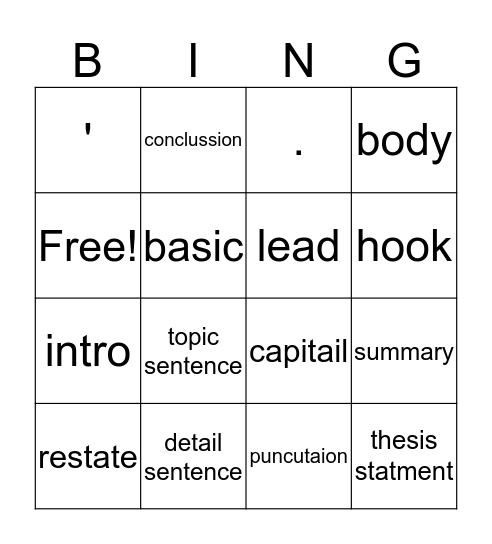 | B | I | N | G |
|---|---|---|---|
| ' | conclussion | . | body |
| Free! | basic | lead | hook |
| intro | topic sentence | capitail | summary |
| restate | detail sentence | puncutaion | thesis statment |